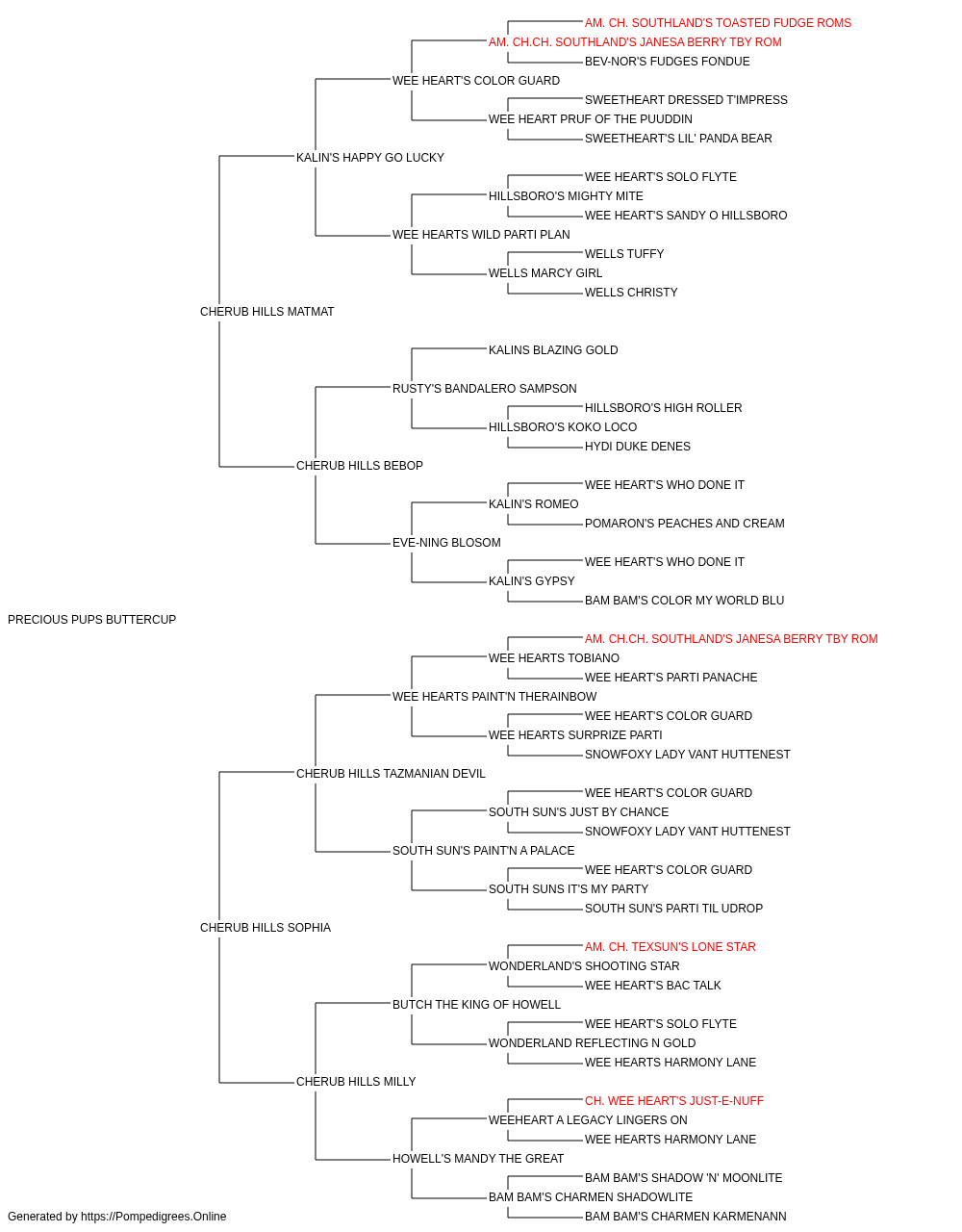 AM. CH. SOUTHLAND'S TOASTED FUDGE ROMS
AM. CH.CH. SOUTHLAND'S JANESA BERRY TBY ROM
BEV-NOR'S FUDGES FONDUE
WEE HEART'S COLOR GUARD
SWEETHEART DRESSED T'IMPRESS
WEE HEART PRUF OF THE PUUDDIN
SWEETHEART'S LIL' PANDA BEAR
KALIN'S HAPPY GO LUCKY
WEE HEART'S SOLO FLYTE
HILLSBORO'S MIGHTY MITE
WEE HEART'S SANDY O HILLSBORO
WEE HEARTS WILD PARTI PLAN
WELLS TUFFY
WELLS MARCY GIRL
WELLS CHRISTY
CHERUB HILLS MATMAT
KALINS BLAZING GOLD
RUSTY'S BANDALERO SAMPSON
HILLSBORO'S HIGH ROLLER
HILLSBORO'S KOKO LOCO
HYDI DUKE DENES
CHERUB HILLS BEBOP
WEE HEART'S WHO DONE IT
KALIN'S ROMEO
POMARON'S PEACHES AND CREAM
EVE-NING BLOSOM
WEE HEART'S WHO DONE IT
KALIN'S GYPSY
BAM BAM'S COLOR MY WORLD BLU
PRECIOUS PUPS BUTTERCUP
AM. CH.CH. SOUTHLAND'S JANESA BERRY TBY ROM
WEE HEARTS TOBIANO
WEE HEART'S PARTI PANACHE
WEE HEARTS PAINT'N THERAINBOW
WEE HEART'S COLOR GUARD
WEE HEARTS SURPRIZE PARTI
SNOWFOXY LADY VANT HUTTENEST
CHERUB HILLS TAZMANIAN DEVIL
WEE HEART'S COLOR GUARD
SOUTH SUN'S JUST BY CHANCE
SNOWFOXY LADY VANT HUTTENEST
SOUTH SUN'S PAINT'N A PALACE
WEE HEART'S COLOR GUARD
SOUTH SUNS IT'S MY PARTY
SOUTH SUN'S PARTI TIL UDROP
CHERUB HILLS SOPHIA
AM. CH. TEXSUN'S LONE STAR
WONDERLAND'S SHOOTING STAR
WEE HEART'S BAC TALK
BUTCH THE KING OF HOWELL
WEE HEART'S SOLO FLYTE
WONDERLAND REFLECTING N GOLD
WEE HEARTS HARMONY LANE
CHERUB HILLS MILLY
CH. WEE HEART'S JUST-E-NUFF
WEEHEART A LEGACY LINGERS ON
WEE HEARTS HARMONY LANE
HOWELL'S MANDY THE GREAT
BAM BAM'S SHADOW 'N' MOONLITE
BAM BAM'S CHARMEN SHADOWLITE
BAM BAM'S CHARMEN KARMENANN
Generated by https://Pompedigrees.Online